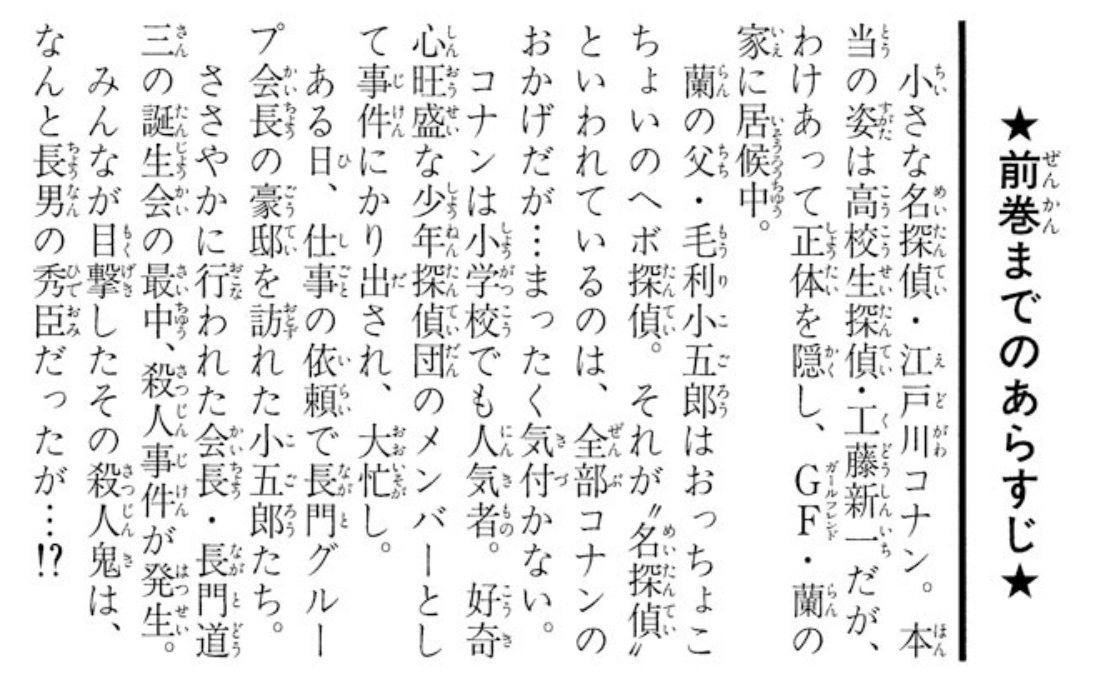 ★前巻までのあらすじ★

小さな名探偵・江戸川コナン。本当の姿は高校生探偵・工藤新一だが、わけあって正体を隠し、GF・蘭の家に居候中。

蘭の父・毛利小五郎はおっちょこちょいのヘボ探偵。それが〝名探偵〟といわれているのは、全部コナンのおかげだが…まったく気付かない。

コナンは小学校でも人気者。好奇心旺盛な少年探偵団のメンバーとして事件にかり出され、大忙し。

ある日、仕事の依頼で長門グループ会長の豪邸を訪れた小五郎たち。

ささやかに行われた会長・長門道三の誕生会の最中、殺人事件が発生。

みんなが目撃したその殺人鬼は、なんと長男の秀臣だったが…!?